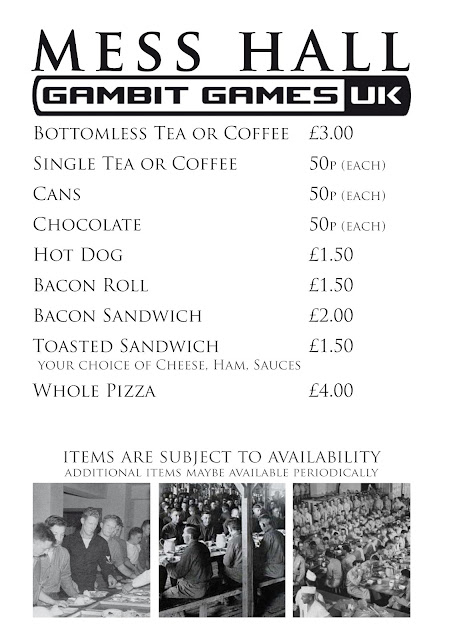 MESS HALL

GAMBIT GAMES UK

Bottomless Tea or Coffee £3.00
Single Tea or Coffee 50p (each)
Cans 50p (each)
Chocolate 50p (each)
Hot Dog £1.50
Bacon Roll £1.50
Bacon Sandwich £2.00
Toasted Sandwich £1.50
your choice of Cheese, Ham, Sauces
Whole Pizza £4.00

ITEMS ARE SUBJECT TO AVAILABILITY
ADDITIONAL ITEMS MAYBE AVAILABLE PERIODICALLY